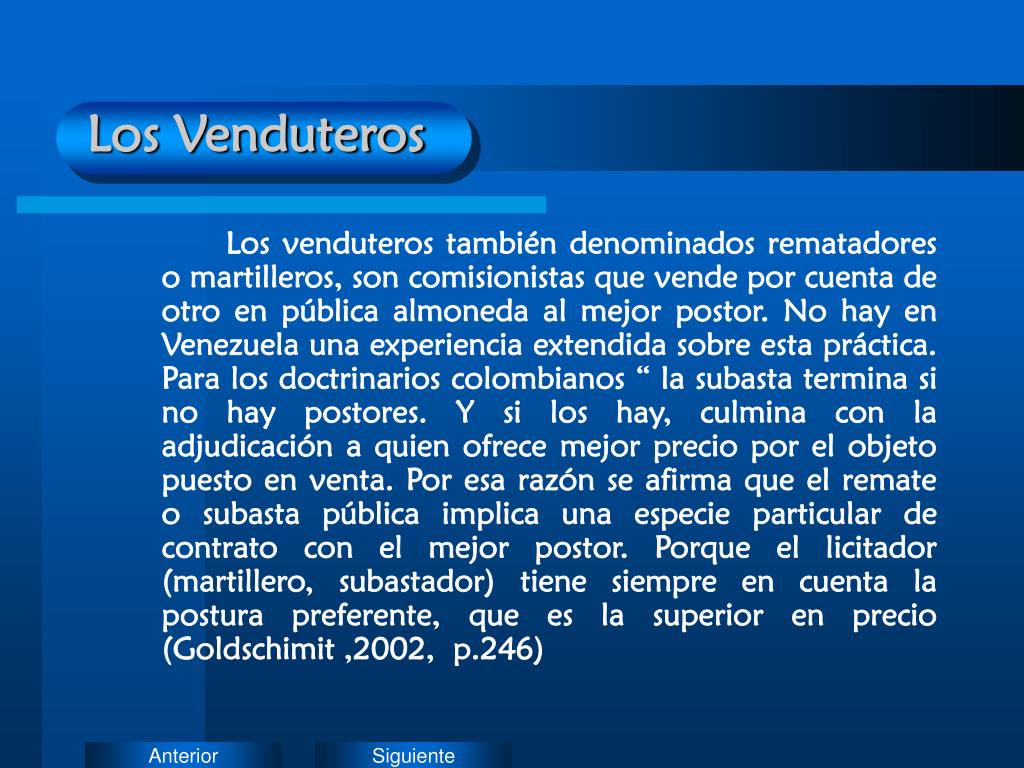 Los Venduteros

Los venduteros también denominados rematadores o martilleros, son comisionistas que vende por cuenta de otro en pública almoneda al mejor postor. No hay en Venezuela una experiencia extendida sobre esta práctica. Para los doctrinarios colombianos “ la subasta termina si no hay postores. Y si los hay, culmina con la adjudicación a quien ofrece mejor precio por el objeto puesto en venta. Por esa razón se afirma que el remate o subasta pública implica una especie particular de contrato con el mejor postor. Porque el licitador (martillero, subastador) tiene siempre en cuenta la postura preferente, que es la superior en precio (Goldschimit ,2002, p.246)

Anterior

Siguiente